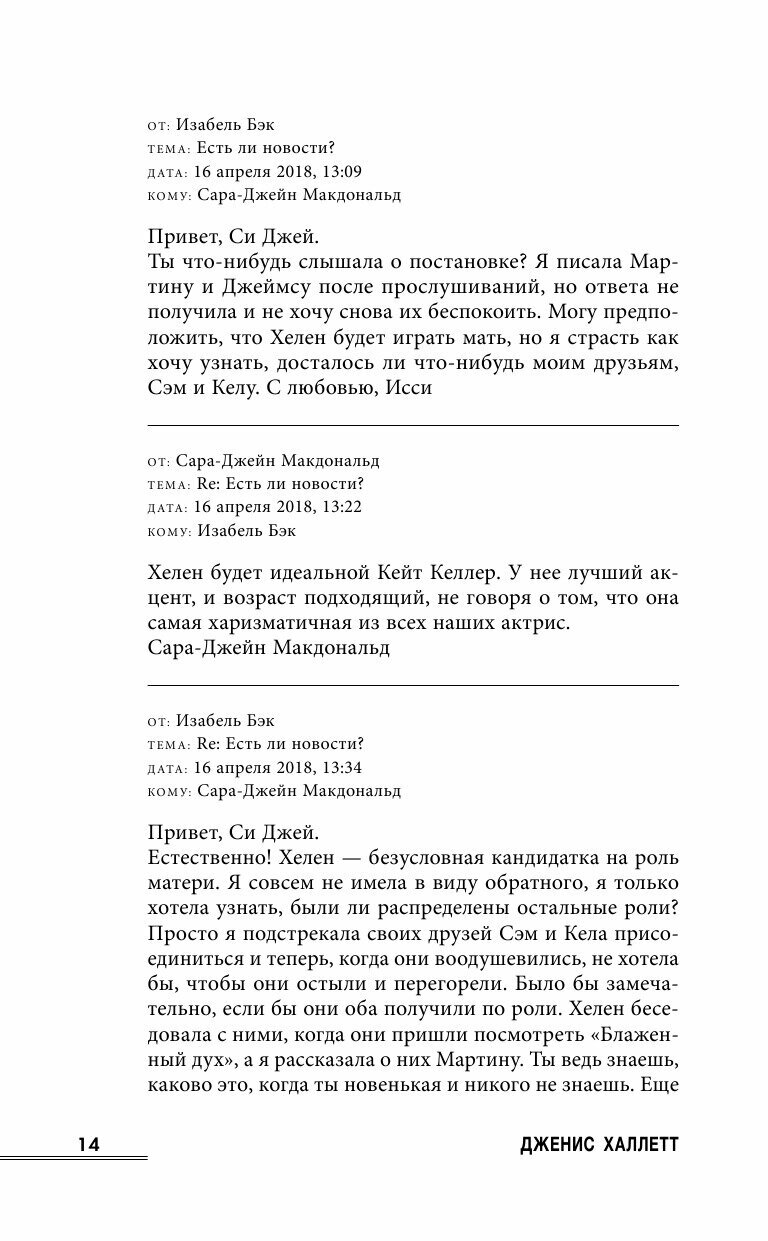 от: Изабель Бэк
тема: Есть ли новости?
дата: 16 апреля 2018, 13:09
кому: Сара-Джейн Макдональд

Привет, Си Джей.
Ты что-нибудь слышала о постановке? Я писала Мартину и Джеймсу после прослушиваний, но ответа не получила и не хочу снова их беспокоить. Могу предположить, что Хелен будет играть мать, но я страсть как хочу узнать, досталось ли что-нибудь моим друзьям, Сэм и Келу. С любовью, Исси

от: Сара-Джейн Макдональд
тема: Re: Есть ли новости?
дата: 16 апреля 2018, 13:22
кому: Изабель Бэк

Хелен будет идеальной Кейт Келлер. У нее лучший акцент, и возраст подходящий, не говоря о том, что она самая харизматичная из всех наших актрис.
Сара-Джейн Макдональд

от: Изабель Бэк
тема: Re: Есть ли новости?
дата: 16 апреля 2018, 13:34
кому: Сара-Джейн Макдональд

Привет, Си Джей.
Естественно! Хелен — безусловная кандидатка на роль матери. Я совсем не имела в виду обратного, я только хотела узнать, были ли распределены остальные роли? Просто я подстрекала своих друзей Сэм и Кела присоединиться и теперь, когда они воодушевились, не хотела бы, чтобы они остыли и перегорели. Было бы замечательно, если бы они оба получили по роли. Хелен беседовала с ними, когда они пришли посмотреть «Блаженный дух», а я рассказала о них Мартину. Ты ведь знаешь, каково это, когда ты новенькая и никого не знаешь. Еще

14 ДЖЕНИС ХАЛЛЕТТ